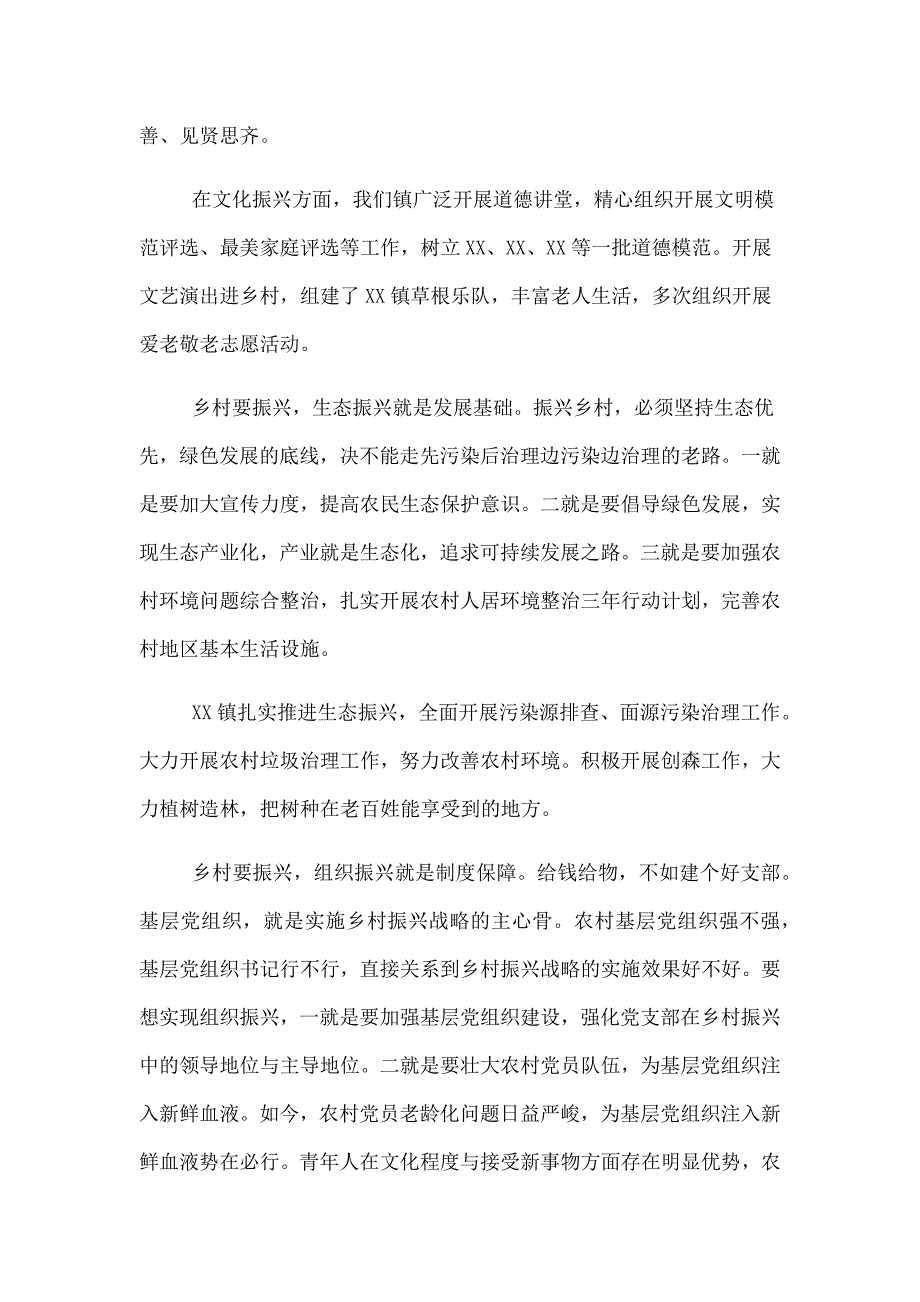 善、见贤思齐。

在文化振兴方面，我们镇广泛开展道德讲堂，精心组织开展文明模范评选、最美家庭评选等工作，树立XX、XX、XX等一批道德模范。开展文艺演出进乡村，组建了XX镇草根乐队，丰富老人生活，多次组织开展爱老敬老志愿活动。

乡村要振兴，生态振兴就是发展基础。振兴乡村，必须坚持生态优先，绿色发展的底线，决不能走先污染后治理边污染边治理的老路。一就是要加大宣传力度，提高农民生态保护意识。二就是要倡导绿色发展，实现生态产业化，产业就是生态化，追求可持续发展之路。三就是要加强农村环境问题综合整治，扎实开展农村人居环境整治三年行动计划，完善农村地区基本生活设施。

XX镇扎实推进生态振兴，全面开展污染源排查、面源污染治理工作。大力开展农村垃圾治理工作，努力改善农村环境。积极开展创森工作，大力植树造林，把树种在老百姓能享受到的地方。

乡村要振兴，组织振兴就是制度保障。给钱给物，不如建个好支部。基层党组织，就是实施乡村振兴战略的主心骨。农村基层党组织强不强，基层党组织书记行不行，直接关系到乡村振兴战略的实施效果好不好。要想实现组织振兴，一就是要加强基层党组织建设，强化党支部在乡村振兴中的领导地位与主导地位。二就是要壮大农村党员队伍，为基层党组织注入新鲜血液。如今，农村党员老龄化问题日益严峻，为基层党组织注入新鲜血液势在必行。青年人在文化程度与接受新事物方面存在明显优势，农